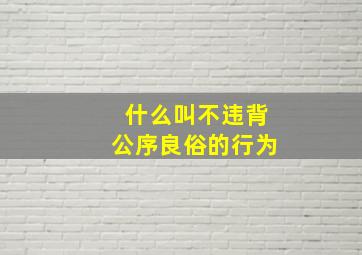 什么叫不违背
公序良俗的行为